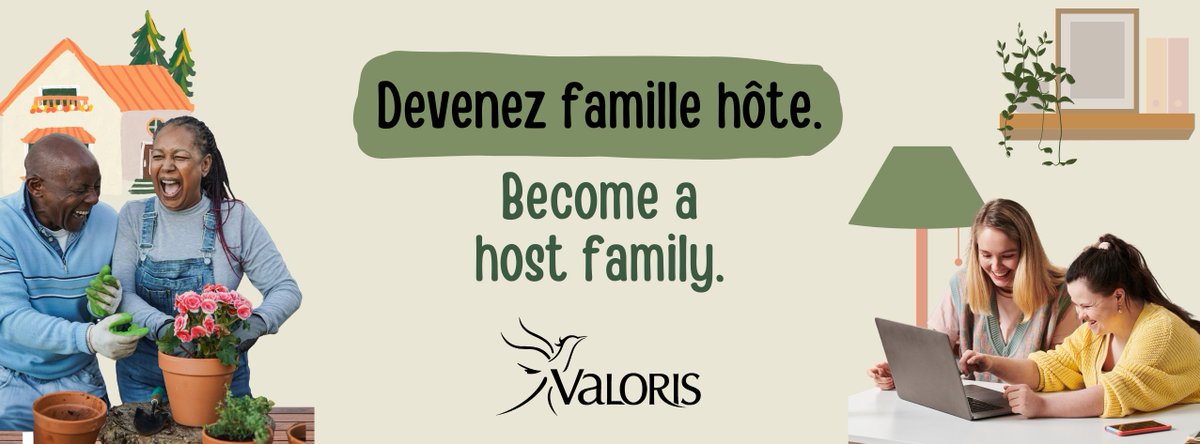 Devenez famille hôte.

Become a host family.

VALORIS